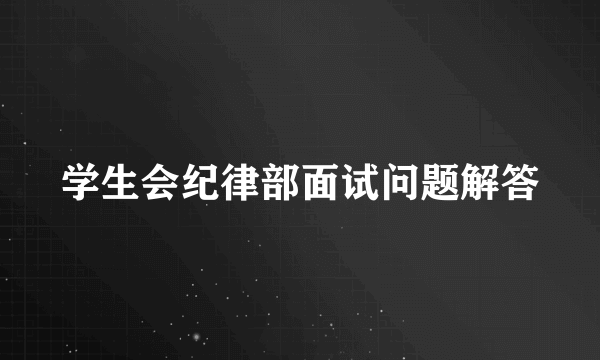 学生会纪律部面试问题解答